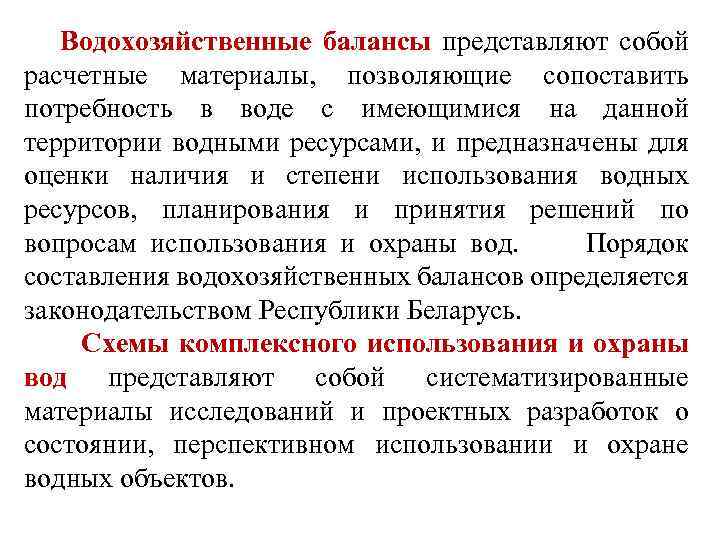 Водохозяйственные балансы представляют собой расчетные материалы, позволяющие сопоставить потребность в воде с имеющимися на данной территории водными ресурсами, и предназначены для оценки наличия и степени использования водных ресурсов, планирования и принятия решений по вопросам использования и охраны вод. Порядок составления водохозяйственных балансов определяется законодательством Республики Беларусь.

Схемы комплексного использования и охраны вод представляют собой систематизированные материалы исследований и проектных разработок о состоянии, перспективном использовании и охране водных объектов.